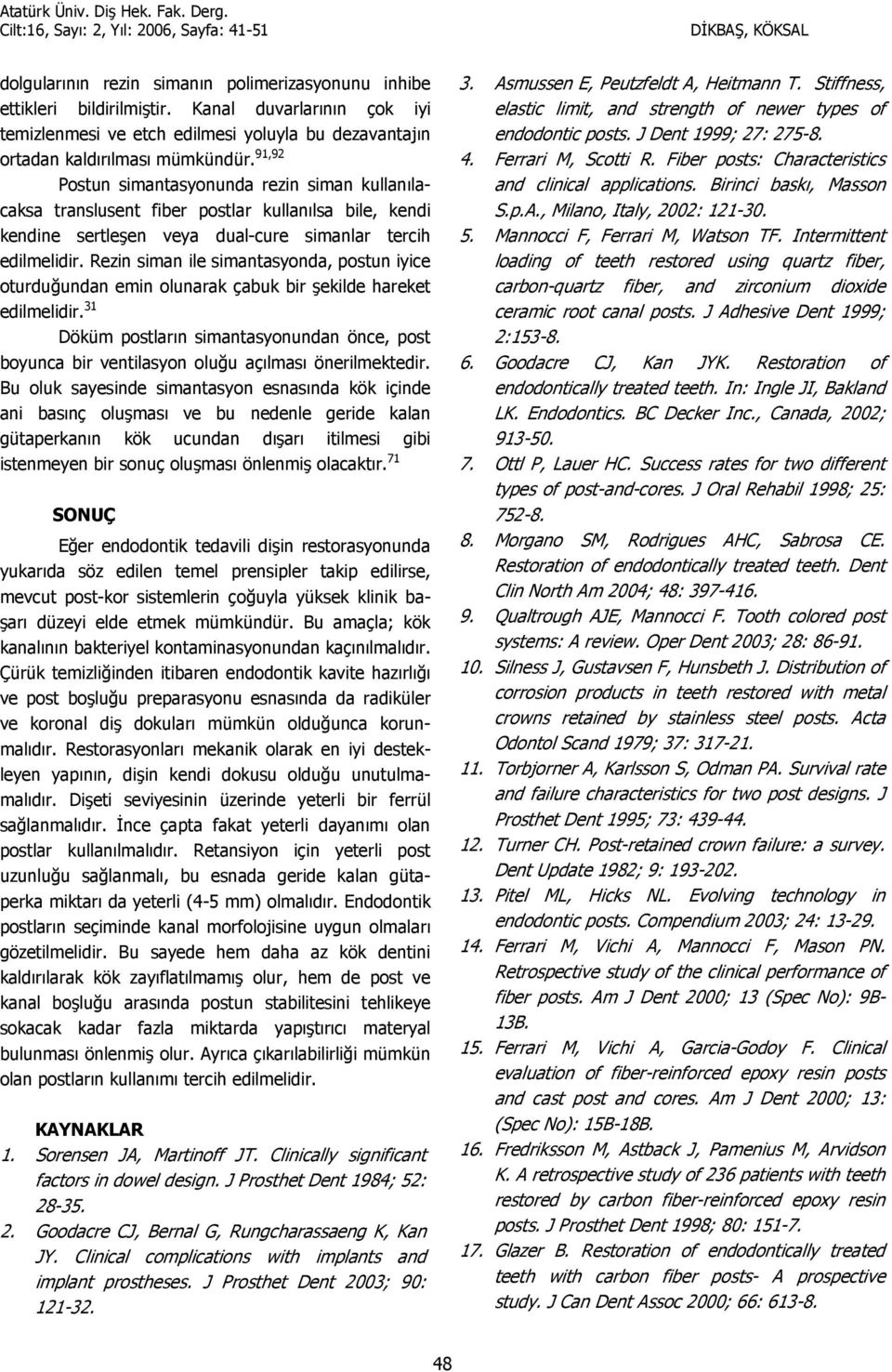 Atatürk Üniv. Diş Hek. Fak. Derg.
Cilt:16, Sayı: 2, Yıl: 2006, Sayfa: 41-51

DİKBAŞ, KÖKSAL

dolgularının rezin simanın polimerizasyonunu inhibe ettikleri bildirilmiştir. Kanal duvarlarının çok iyi temizlenmesi ve etch edilmesi yoluyla bu dezavantajın ortadan kaldırılması mümkündür.$^{91,92}$

Postun simantasyonunda rezin siman kullanılacaksa translusent fiber postlar kullanılsa bile, kendi kendine sertleşen veya dual-cure simanlar tercih edilmelidir. Rezin siman ile simantasyonda, postun iyice oturduğundan emin olunarak çabuk bir şekilde hareket edilmelidir.$^{31}$

Döküm postların simantasyonundan önce, post boyunca bir ventilasyon oluğu açılması önerilmektedir. Bu oluk sayesinde simantasyon esnasında kök içinde ani basınç oluşması ve bu nedenle geride kalan gütaperkanın kök ucundan dışarı itilmesi gibi istenmeyen bir sonuç oluşması önlenmiş olacaktır.$^{71}$

SONUÇ

Eğer endodontik tedavili dişin restorasyonunda yukarıda söz edilen temel prensipler takip edilirse, mevcut post-kor sistemlerin çoğuyla yüksek klinik başarı düzeyi elde etmek mümkündür. Bu amaçla; kök kanalının bakteriyel kontaminasyonundan kaçınılmalıdır. Çürük temizliğinden itibaren endodontik kavite hazırlığı ve post boşluğu preparasyonu esnasında da radiküler ve koronal diş dokuları mümkün olduğunca korunmalıdır. Restorasyonları mekanik olarak en iyi destekleyen yapının, dişin kendi dokusu olduğu unutulmamalıdır. Dişeti seviyesinin üzerinde yeterli bir ferrül sağlanmalıdır. İnce çapta fakat yeterli dayanımı olan postlar kullanılmalıdır. Retansiyon için yeterli post uzunluğu sağlanmalı, bu esnada geride kalan gütaperka miktarı da yeterli (4-5 mm) olmalıdır. Endodontik postların seçiminde kanal morfolojisine uygun olmaları gözetilmelidir. Bu sayede hem daha az kök dentini kaldırılarak kök zayıflatılmamış olur, hem de post ve kanal boşluğu arasında postun stabilitesini tehlikeye sokacak kadar fazla miktarda yapıştırıcı materyal bulunması önlenmiş olur. Ayrıca çıkarılabilirliği mümkün olan postların kullanımı tercih edilmelidir.

KAYNAKLAR
1. Sorensen JA, Martinoff JT. Clinically significant factors in dowel design. J Prosthet Dent 1984; 52: 28-35.
2. Goodacre CJ, Bernal G, Rungcharassaeng K, Kan JY. Clinical complications with implants and implant prostheses. J Prosthet Dent 2003; 90: 121-32.
3. Asmussen E, Peutzfeldt A, Heitmann T. Stiffness, elastic limit, and strength of newer types of endodontic posts. J Dent 1999; 27: 275-8.
4. Ferrari M, Scotti R. Fiber posts: Characteristics and clinical applications. Birinci baskı, Masson S.p.A., Milano, Italy, 2002: 121-30.
5. Mannocci F, Ferrari M, Watson TF. Intermittent loading of teeth restored using quartz fiber, carbon-quartz fiber, and zirconium dioxide ceramic root canal posts. J Adhesive Dent 1999; 2:153-8.
6. Goodacre CJ, Kan JYK. Restoration of endodontically treated teeth. In: Ingle JI, Bakland LK. Endodontics. BC Decker Inc., Canada, 2002; 913-50.
7. Ottl P, Lauer HC. Success rates for two different types of post-and-cores. J Oral Rehabil 1998; 25: 752-8.
8. Morgano SM, Rodrigues AHC, Sabrosa CE. Restoration of endodontically treated teeth. Dent Clin North Am 2004; 48: 397-416.
9. Qualtrough AJE, Mannocci F. Tooth colored post systems: A review. Oper Dent 2003; 28: 86-91.
10. Silness J, Gustavsen F, Hunsbeth J. Distribution of corrosion products in teeth restored with metal crowns retained by stainless steel posts. Acta Odontol Scand 1979; 37: 317-21.
11. Torbjorner A, Karlsson S, Odman PA. Survival rate and failure characteristics for two post designs. J Prosthet Dent 1995; 73: 439-44.
12. Turner CH. Post-retained crown failure: a survey. Dent Update 1982; 9: 193-202.
13. Pitel ML, Hicks NL. Evolving technology in endodontic posts. Compendium 2003; 24: 13-29.
14. Ferrari M, Vichi A, Mannocci F, Mason PN. Retrospective study of the clinical performance of fiber posts. Am J Dent 2000; 13 (Spec No): 9B-13B.
15. Ferrari M, Vichi A, Garcia-Godoy F. Clinical evaluation of fiber-reinforced epoxy resin posts and cast post and cores. Am J Dent 2000; 13: (Spec No): 15B-18B.
16. Fredriksson M, Astback J, Pamenius M, Arvidson K. A retrospective study of 236 patients with teeth restored by carbon fiber-reinforced epoxy resin posts. J Prosthet Dent 1998; 80: 151-7.
17. Glazer B. Restoration of endodontically treated teeth with carbon fiber posts- A prospective study. J Can Dent Assoc 2000; 66: 613-8.

48